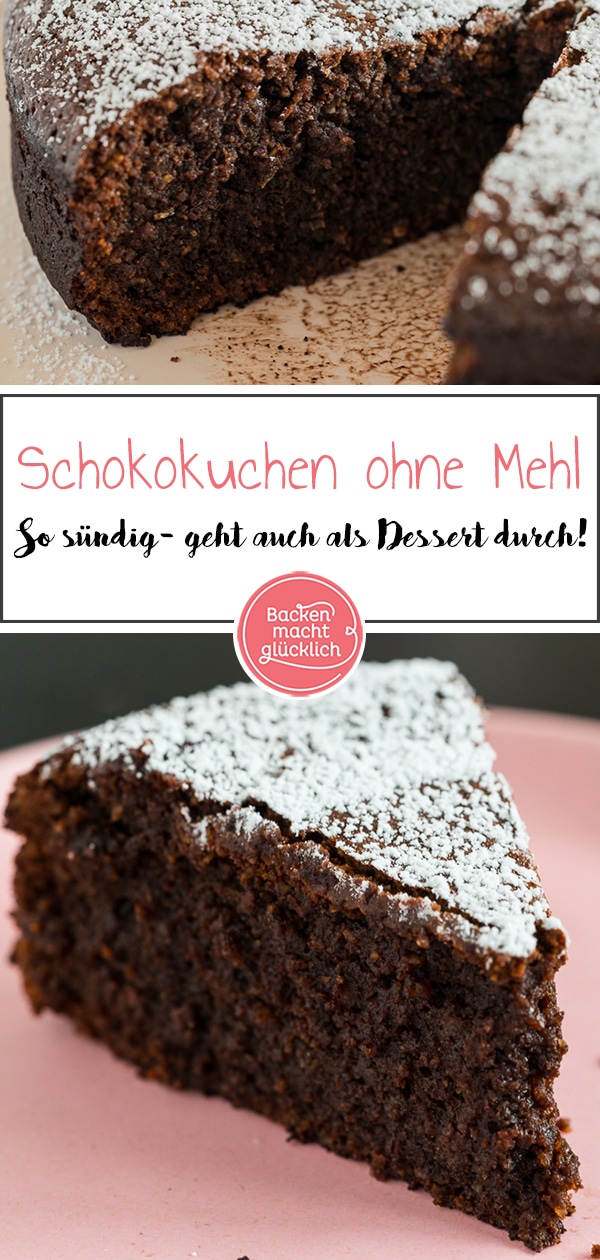 Schokokuchen ohne Mehl
So sündig- geht auch als Dessert durch!
Backen macht glücklich